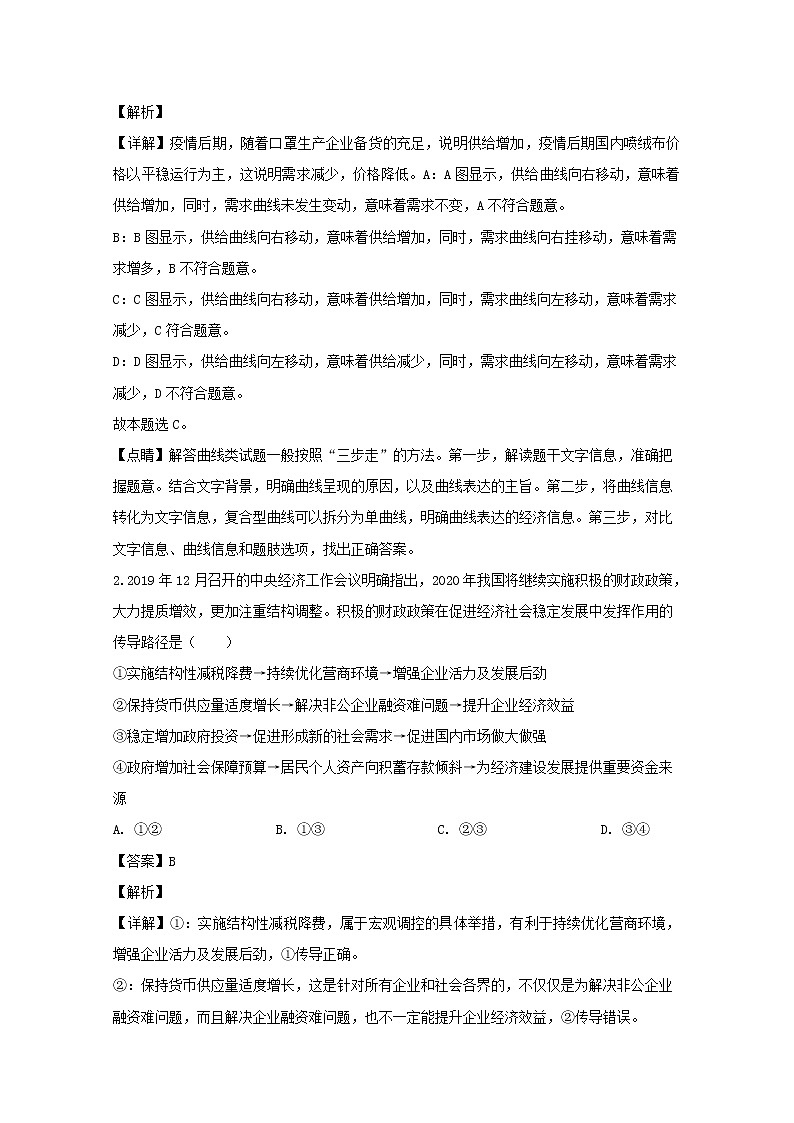 【解析】

【详解】疫情后期，随着口罩生产企业备货的充足，说明供给增加，疫情后期国内喷绒布价格以平稳运行为主，这说明需求减少，价格降低。A：A图显示，供给曲线向右移动，意味着供给增加，同时，需求曲线未发生变动，意味着需求不变，A不符合题意。

B：B图显示，供给曲线向右移动，意味着供给增加，同时，需求曲线向右挂移动，意味着需求增多，B不符合题意。

C：C图显示，供给曲线向右移动，意味着供给增加，同时，需求曲线向左移动，意味着需求减少，C符合题意。

D：D图显示，供给曲线向左移动，意味着供给减少，同时，需求曲线向左移动，意味着需求减少，D不符合题意。

故本题选C。

【点睛】解答曲线类试题一般按照“三步走”的方法。第一步，解读题干文字信息，准确把握题意。结合文字背景，明确曲线呈现的原因，以及曲线表达的主旨。第二步，将曲线信息转化为文字信息，复合型曲线可以拆分为单曲线，明确曲线表达的经济信息。第三步，对比文字信息、曲线信息和题肢选项，找出正确答案。

2.2019年12月召开的中央经济工作会议明确指出，2020年我国将继续实施积极的财政政策，大力提质增效，更加注重结构调整。积极的财政政策在促进经济社会稳定发展中发挥作用的传导路径是（　　）

①实施结构性减税降费→持续优化营商环境→增强企业活力及发展后劲

②保持货币供应量适度增长→解决非公企业融资难问题→提升企业经济效益

③稳定增加政府投资→促进形成新的社会需求→促进国内市场做大做强

④政府增加社会保障预算→居民个人资产向积蓄存款倾斜→为经济建设发展提供重要资金来源

A. ①②　　B. ①③　　C. ②③　　D. ③④

【答案】B

【解析】

【详解】①：实施结构性减税降费，属于宏观调控的具体举措，有利于持续优化营商环境，增强企业活力及发展后劲，①传导正确。

②：保持货币供应量适度增长，这是针对所有企业和社会各界的，不仅仅是为解决非公企业融资难问题，而且解决企业融资难问题，也不一定能提升企业经济效益，②传导错误。